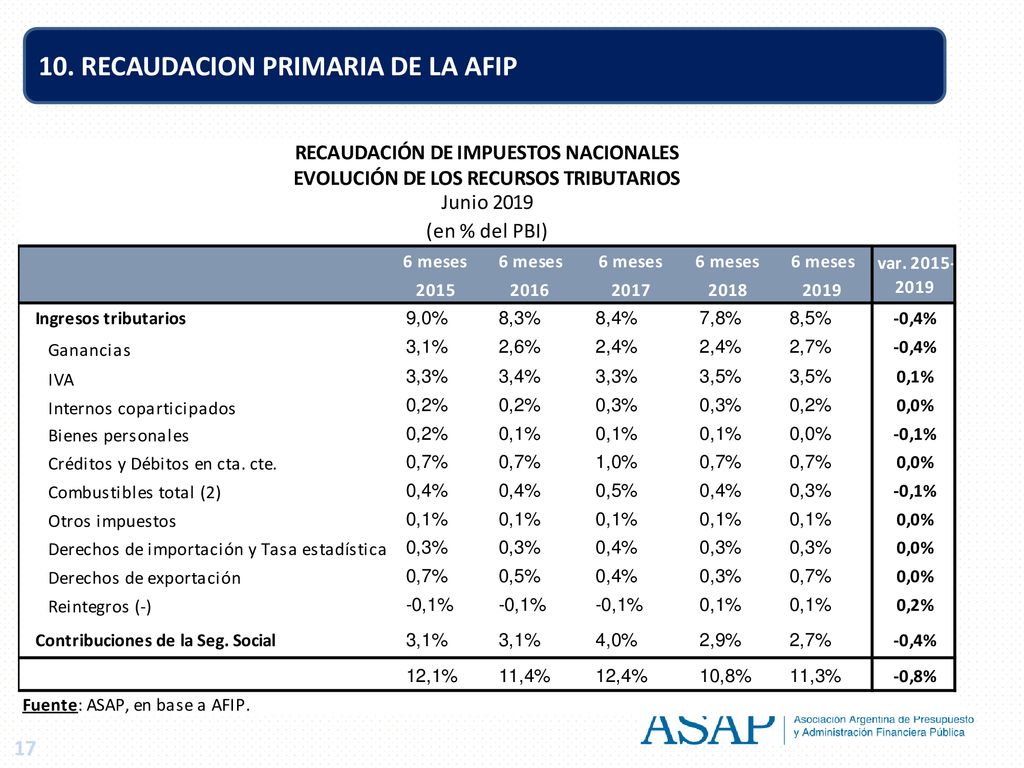 10. RECAUDACION PRIMARIA DE LA AFIP

RECAUDACIÓN DE IMPUESTOS NACIONALES
EVOLUCIÓN DE LOS RECURSOS TRIBUTARIOS
Junio 2019
(en % del PBI)

| | 6 meses 2015 | 6 meses 2016 | 6 meses 2017 | 6 meses 2018 | 6 meses 2019 | var. 2015-2019 |
|---|---|---|---|---|---|---|
| Ingresos tributarios | 9,0% | 8,3% | 8,4% | 7,8% | 8,5% | -0,4% |
| Ganancias | 3,1% | 2,6% | 2,4% | 2,4% | 2,7% | -0,4% |
| IVA | 3,3% | 3,4% | 3,3% | 3,5% | 3,5% | 0,1% |
| Internos coparticipados | 0,2% | 0,2% | 0,3% | 0,3% | 0,2% | 0,0% |
| Bienes personales | 0,2% | 0,1% | 0,1% | 0,1% | 0,0% | -0,1% |
| Créditos y Débitos en cta. cte. | 0,7% | 0,7% | 1,0% | 0,7% | 0,7% | 0,0% |
| Combustibles total (2) | 0,4% | 0,4% | 0,5% | 0,4% | 0,3% | -0,1% |
| Otros impuestos | 0,1% | 0,1% | 0,1% | 0,1% | 0,1% | 0,0% |
| Derechos de importación y Tasa estadística | 0,3% | 0,3% | 0,4% | 0,3% | 0,3% | 0,0% |
| Derechos de exportación | 0,7% | 0,5% | 0,4% | 0,3% | 0,7% | 0,0% |
| Reintegros (-) | -0,1% | -0,1% | -0,1% | 0,1% | 0,1% | 0,2% |
| Contribuciones de la Seg. Social | 3,1% | 3,1% | 4,0% | 2,9% | 2,7% | -0,4% |
| | 12,1% | 11,4% | 12,4% | 10,8% | 11,3% | -0,8% |

Fuente: ASAP, en base a AFIP.

ASAP Asociación Argentina de Presupuesto y Administración Financiera Pública

17